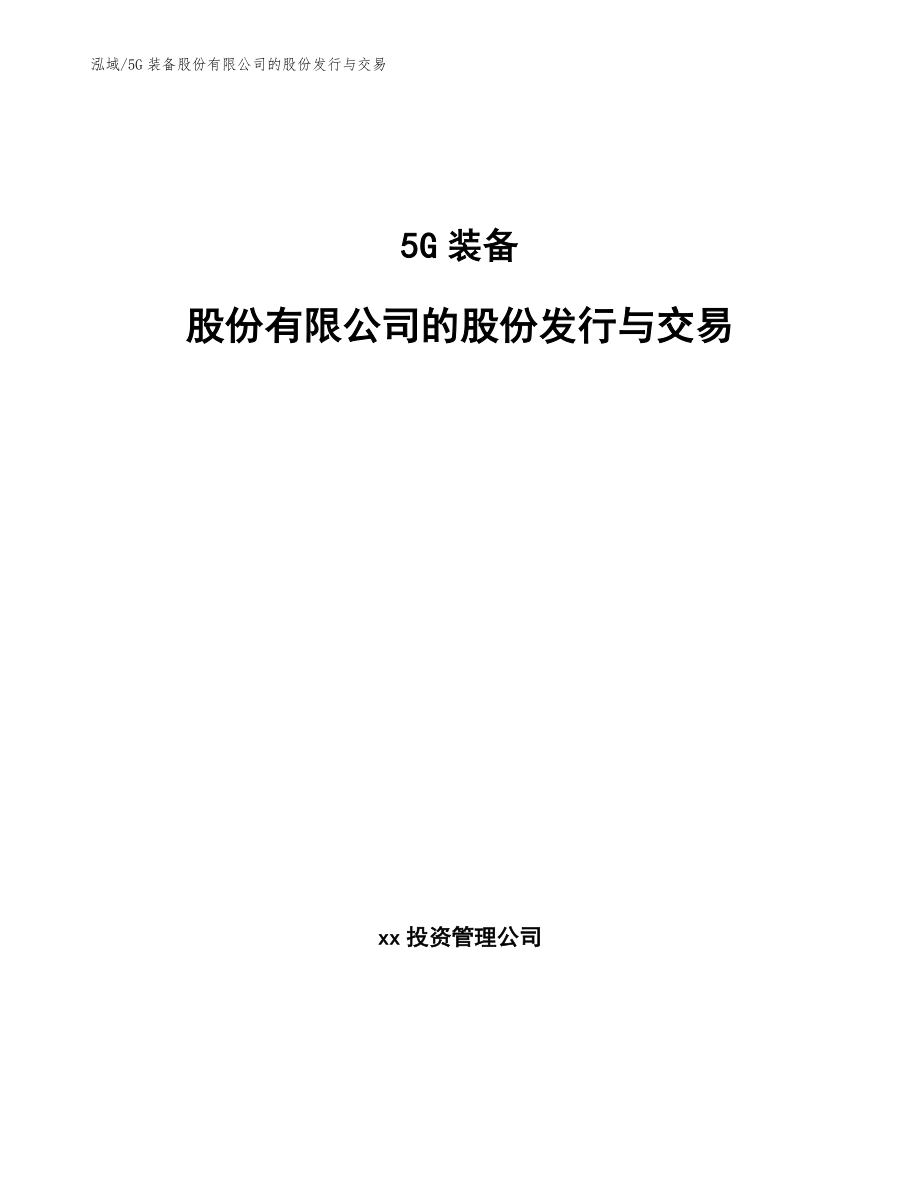 泓域/5G 装备股份有限公司的股份发行与交易

5G 装备

股份有限公司的股份发行与交易

xx 投资管理公司